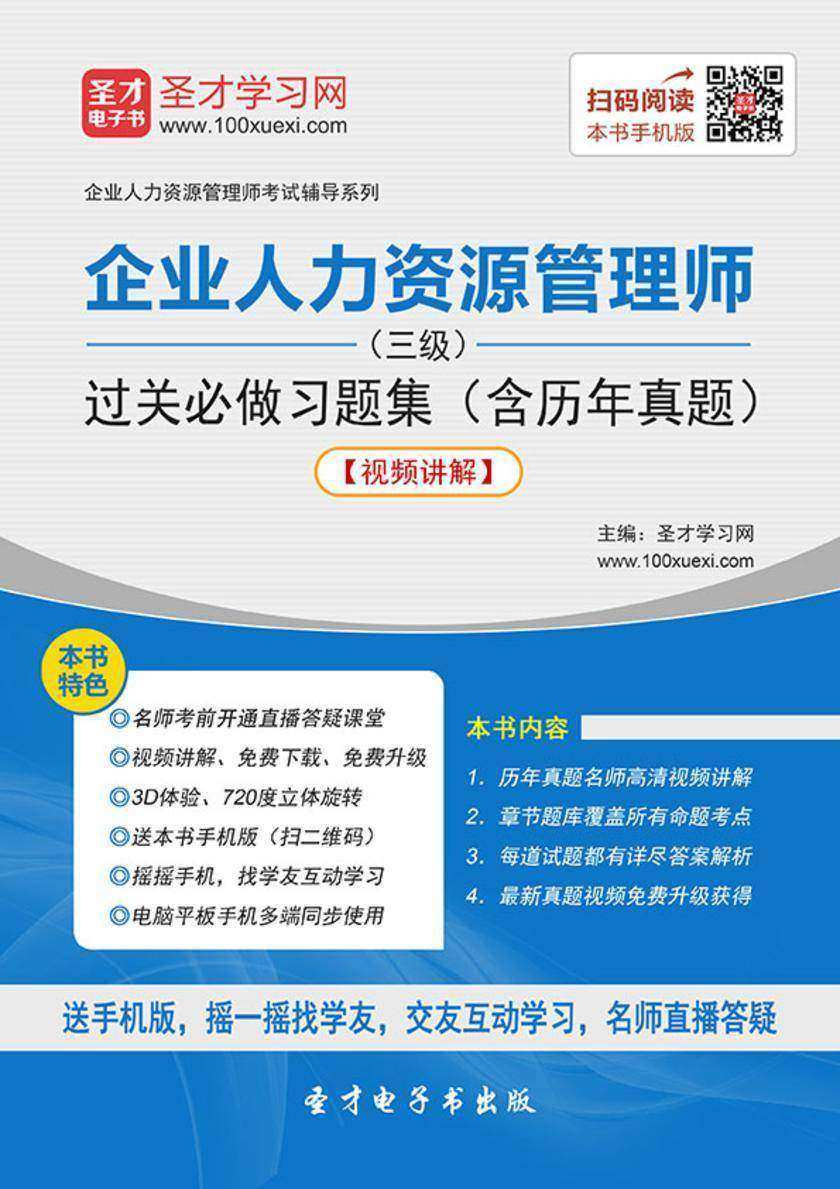 圣才
电子书
圣才学习网
www.100xuexi.com

扫码阅读
本书手机版

企业人力资源管理师考试辅导系列

企业人力资源管理师
（三级）
过关必做习题集（含历年真题）
【视频讲解】

主编：圣才学习网
www.100xuexi.com

本书特色
◎名师考前开通直播答疑课堂
◎视频讲解、免费下载、免费升级
◎3D体验、720度立体旋转
◎送本书手机版（扫二维码）
◎摇摇手机，找学友互动学习
◎电脑平板手机多端同步使用

本书内容
1. 历年真题名师高清视频讲解
2. 章节题库覆盖所有命题考点
3. 每道试题都有详尽答案解析
4. 最新真题视频免费升级获得

送手机版，摇一摇找学友，交友互动学习，名师直播答疑

圣才电子书出版